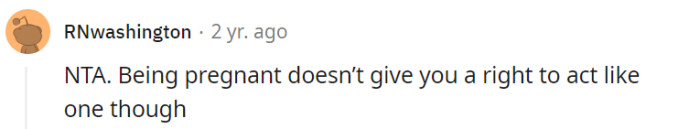 RNwashington · 2 yr. ago

NTA. Being pregnant doesn't give you a right to act like one though